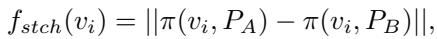 $f_{stch}(v_i) = ||\pi(v_i, P_A) - \pi(v_i, P_B)||,$